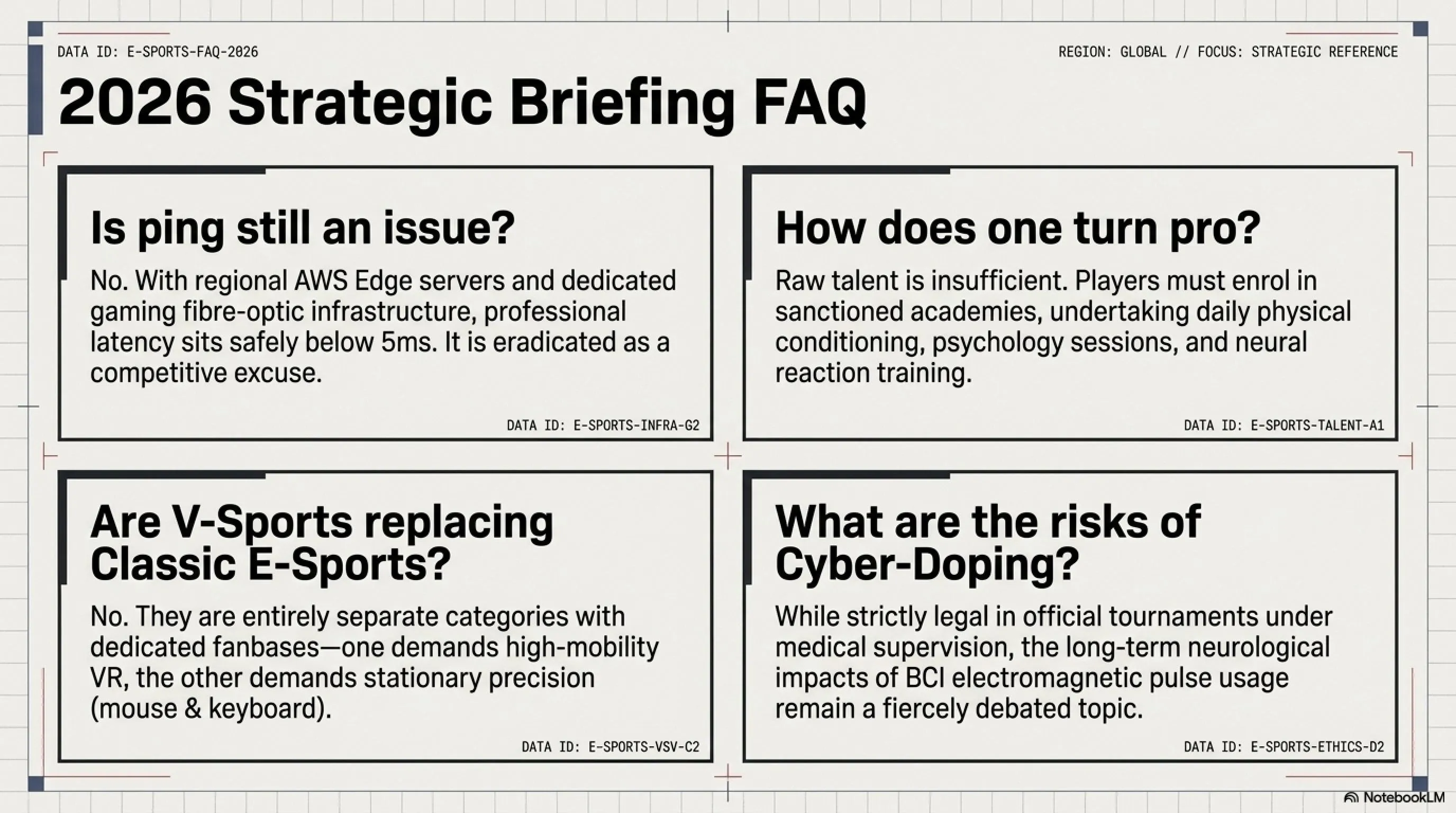 DATA ID: E-SPORTS-FAQ-2026

REGION: GLOBAL // FOCUS: STRATEGIC REFERENCE

2026 Strategic Briefing FAQ

Is ping still an issue?

No. With regional AWS Edge servers and dedicated gaming fibre-optic infrastructure, professional latency sits safely below 5ms. It is eradicated as a competitive excuse.

DATA ID: E-SPORTS-INFRA-G2

How does one turn pro?

Raw talent is insufficient. Players must enrol in sanctioned academies, undertaking daily physical conditioning, psychology sessions, and neural reaction training.

DATA ID: E-SPORTS-TALENT-A1

Are V-Sports replacing Classic E-Sports?

No. They are entirely separate categories with dedicated fanbases—one demands high-mobility VR, the other demands stationary precision (mouse & keyboard).

DATA ID: E-SPORTS-VSV-C2

What are the risks of Cyber-Doping?

While strictly legal in official tournaments under medical supervision, the long-term neurological impacts of BCI electromagnetic pulse usage remain a fiercely debated topic.

DATA ID: E-SPORTS-ETHICS-D2

NotebookLM